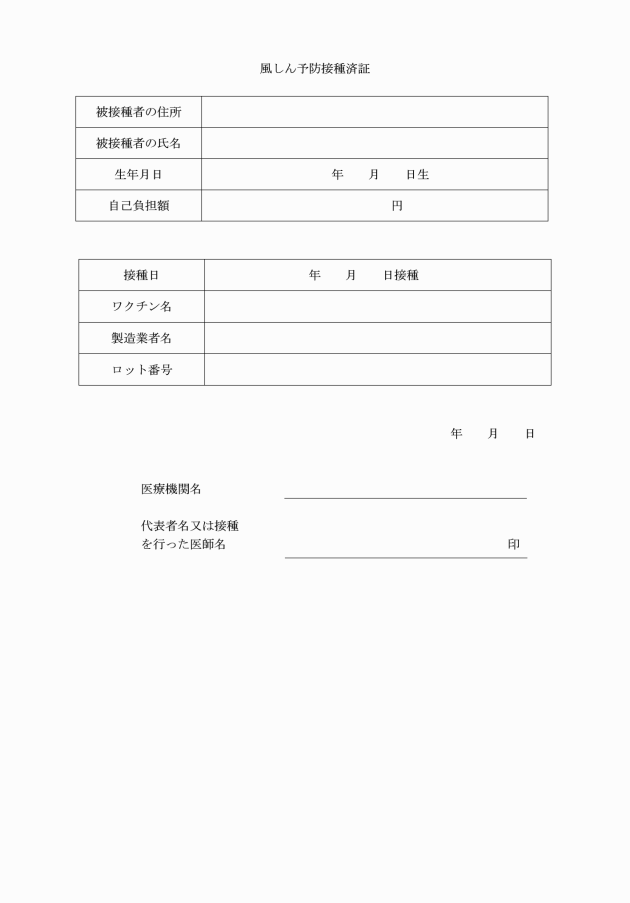 風しん予防接種済証

| 被接種者の住所 | |
|---|---|
| 被接種者の氏名 | |
| 生年月日 | 年　月　日生 |
| 自己負担額 | 円 |

| 接種日 | 年　月　日接種 |
|---|---|
| ワクチン名 | |
| 製造業者名 | |
| ロット番号 | |

年　月　日

医療機関名

代表者名又は接種を行った医師名　印